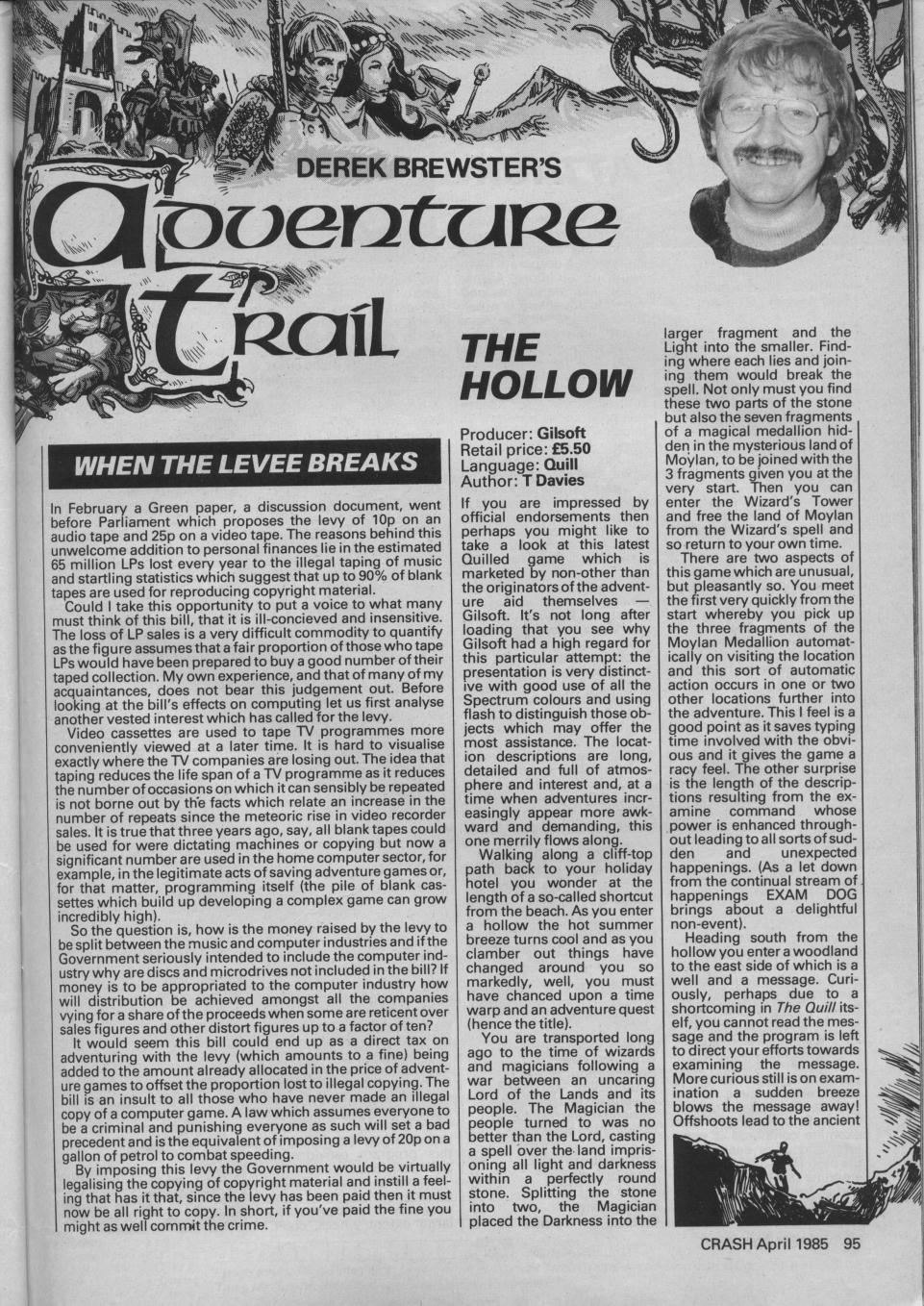 DEREK BREWSTER'S

Adventure Trail

WHEN THE LEVEE BREAKS

In February a Green paper, a discussion document, went before Parliament which proposes the levy of 10p on an audio tape and 25p on a video tape. The reasons behind this unwelcome addition to personal finances lie in the estimated 65 million LPs lost every year to the illegal taping of music and startling statistics which suggest that up to 90% of blank tapes are used for reproducing copyright material.

Could I take this opportunity to put a voice to what many must think of this bill, that it is ill-concieved and insensitive. The loss of LP sales is a very difficult commodity to quantify as the figure assumes that a fair proportion of those who tape LPs would have been prepared to buy a good number of their taped collection. My own experience, and that of many of my acquaintances, does not bear this judgement out. Before looking at the bill's effects on computing let us first analyse another vested interest which has called for the levy.

Video cassettes are used to tape TV programmes more conveniently viewed at a later time. It is hard to visualise exactly where the TV companies are losing out. The idea that taping reduces the life span of a TV programme as it reduces the number of occasions on which it can sensibly be repeated is not borne out by the facts which relate an increase in the number of repeats since the meteoric rise in video recorder sales. It is true that three years ago, say, all blank tapes could be used for were dictating machines or copying but now a significant number are used in the home computer sector, for example, in the legitimate acts of saving adventure games or, for that matter, programming itself (the pile of blank cassettes which build up developing a complex game can grow incredibly high).

So the question is, how is the money raised by the levy to be split between the music and computer industries and if the Government seriously intended to include the computer industry why are discs and microdrives not included in the bill? If money is to be appropriated to the computer industry how will distribution be achieved amongst all the companies vying for a share of the proceeds when some are reticent over sales figures and other distort figures up to a factor of ten?

It would seem this bill could end up as a direct tax on adventuring with the levy (which amounts to a fine) being added to the amount already allocated in the price of adventure games to offset the proportion lost to illegal copying. The bill is an insult to all those who have never made an illegal copy of a computer game. A law which assumes everyone to be a criminal and punishing everyone as such will set a bad precedent and is the equivalent of imposing a levy of 20p on a gallon of petrol to combat speeding.

By imposing this levy the Government would be virtually legalising the copying of copyright material and instill a feeling that has it that, since the levy has been paid then it must now be all right to copy. In short, if you've paid the fine you might as well commit the crime.

THE HOLLOW

Producer: Gilsoft
Retail price: £5.50
Language: Quill
Author: T Davies

If you are impressed by official endorsements then perhaps you might like to take a look at this latest Quilled game which is marketed by non-other than the originators of the adventure aid themselves — Gilsoft. It's not long after loading that you see why Gilsoft had a high regard for this particular attempt: the presentation is very distinctive with good use of all the Spectrum colours and using flash to distinguish those objects which may offer the most assistance. The location descriptions are long, detailed and full of atmosphere and interest and, at a time when adventures increasingly appear more awkward and demanding, this one merrily flows along.

Walking along a cliff-top path back to your holiday hotel you wonder at the length of a so-called shortcut from the beach. As you enter a hollow the hot summer breeze turns cool and as you clamber out things have changed around you so markedly, well, you must have chanced upon a time warp and an adventure quest (hence the title).

You are transported long ago to the time of wizards and magicians following a war between an uncaring Lord of the Lands and its people. The Magician the people turned to was no better than the Lord, casting a spell over the land imprisoning all light and darkness within a perfectly round stone. Splitting the stone into two, the Magician placed the Darkness into the larger fragment and the Light into the smaller. Finding where each lies and joining them would break the spell. Not only must you find these two parts of the stone but also the seven fragments of a magical medallion hidden in the mysterious land of Moylan, to be joined with the 3 fragments given you at the very start. Then you can enter the Wizard's Tower and free the land of Moylan from the Wizard's spell and so return to your own time.

There are two aspects of this game which are unusual, but pleasantly so. You meet the first very quickly from the start whereby you pick up the three fragments of the Moylan Medallion automatically on visiting the location and this sort of automatic action occurs in one or two other locations further into the adventure. This I feel is a good point as it saves typing time involved with the obvious and it gives the game a racy feel. The other surprise is the length of the descriptions resulting from the examine command whose power is enhanced throughout leading to all sorts of sudden and unexpected happenings. (As a let down from the continual stream of happenings EXAM DOG brings about a delightful non-event).

Heading south from the hollow you enter a woodland to the east side of which is a well and a message. Curiously, perhaps due to a shortcoming in The Quill itself, you cannot read the message and the program is left to direct your efforts towards examining the message. More curious still is on examination a sudden breeze blows the message away! Offshoots lead to the ancient

CRASH April 1985 95